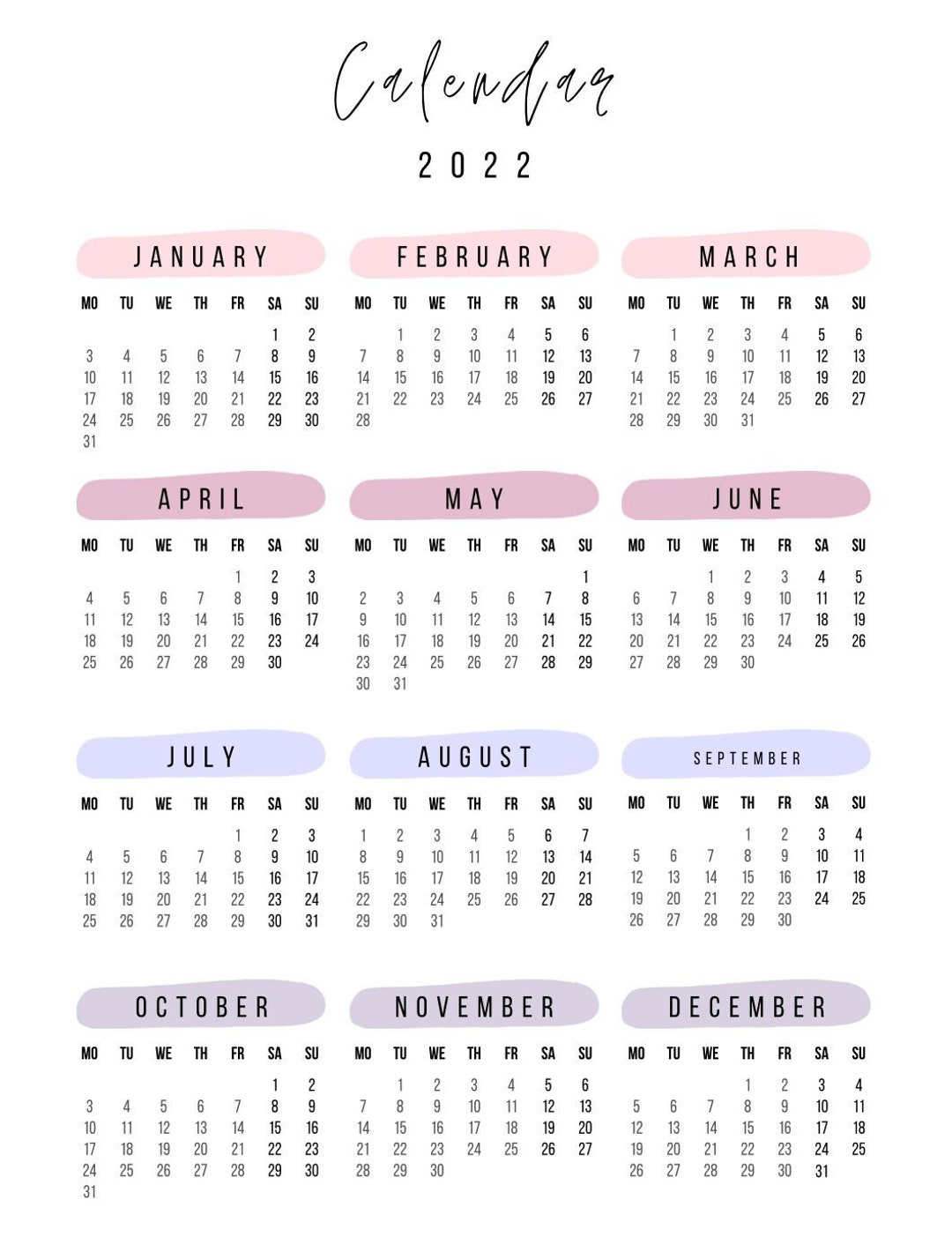 Calendar

2022

JANUARY

| MO | TU | WE | TH | FR | SA | SU |
|---|---|---|---|---|---|---|
| | | | | | 1 | 2 |
| 3 | 4 | 5 | 6 | 7 | 8 | 9 |
| 10 | 11 | 12 | 13 | 14 | 15 | 16 |
| 17 | 18 | 19 | 20 | 21 | 22 | 23 |
| 24 | 25 | 26 | 27 | 28 | 29 | 30 |
| 31 | | | | | | |

FEBRUARY

| MO | TU | WE | TH | FR | SA | SU |
|---|---|---|---|---|---|---|
| | 1 | 2 | 3 | 4 | 5 | 6 |
| 7 | 8 | 9 | 10 | 11 | 12 | 13 |
| 14 | 15 | 16 | 17 | 18 | 19 | 20 |
| 21 | 22 | 23 | 24 | 25 | 26 | 27 |
| 28 | | | | | | |

MARCH

| MO | TU | WE | TH | FR | SA | SU |
|---|---|---|---|---|---|---|
| | 1 | 2 | 3 | 4 | 5 | 6 |
| 7 | 8 | 9 | 10 | 11 | 12 | 13 |
| 14 | 15 | 16 | 17 | 18 | 19 | 20 |
| 21 | 22 | 23 | 24 | 25 | 26 | 27 |
| 28 | 29 | 30 | 31 | | | |

APRIL

| MO | TU | WE | TH | FR | SA | SU |
|---|---|---|---|---|---|---|
| | | | | 1 | 2 | 3 |
| 4 | 5 | 6 | 7 | 8 | 9 | 10 |
| 11 | 12 | 13 | 14 | 15 | 16 | 17 |
| 18 | 19 | 20 | 21 | 22 | 23 | 24 |
| 25 | 26 | 27 | 28 | 29 | 30 | |

MAY

| MO | TU | WE | TH | FR | SA | SU |
|---|---|---|---|---|---|---|
| | | | | | | 1 |
| 2 | 3 | 4 | 5 | 6 | 7 | 8 |
| 9 | 10 | 11 | 12 | 13 | 14 | 15 |
| 16 | 17 | 18 | 19 | 20 | 21 | 22 |
| 23 | 24 | 25 | 26 | 27 | 28 | 29 |
| 30 | 31 | | | | | |

JUNE

| MO | TU | WE | TH | FR | SA | SU |
|---|---|---|---|---|---|---|
| | | 1 | 2 | 3 | 4 | 5 |
| 6 | 7 | 8 | 9 | 10 | 11 | 12 |
| 13 | 14 | 15 | 16 | 17 | 18 | 19 |
| 20 | 21 | 22 | 23 | 24 | 25 | 26 |
| 27 | 28 | 29 | 30 | | | |

JULY

| MO | TU | WE | TH | FR | SA | SU |
|---|---|---|---|---|---|---|
| | | | | 1 | 2 | 3 |
| 4 | 5 | 6 | 7 | 8 | 9 | 10 |
| 11 | 12 | 13 | 14 | 15 | 16 | 17 |
| 18 | 19 | 20 | 21 | 22 | 23 | 24 |
| 25 | 26 | 27 | 28 | 29 | 30 | 31 |

AUGUST

| MO | TU | WE | TH | FR | SA | SU |
|---|---|---|---|---|---|---|
| 1 | 2 | 3 | 4 | 5 | 6 | 7 |
| 8 | 9 | 10 | 11 | 12 | 13 | 14 |
| 15 | 16 | 17 | 18 | 19 | 20 | 21 |
| 22 | 23 | 24 | 25 | 26 | 27 | 28 |
| 29 | 30 | 31 | | | | |

SEPTEMBER

| MO | TU | WE | TH | FR | SA | SU |
|---|---|---|---|---|---|---|
| | | | 1 | 2 | 3 | 4 |
| 5 | 6 | 7 | 8 | 9 | 10 | 11 |
| 12 | 13 | 14 | 15 | 16 | 17 | 18 |
| 19 | 20 | 21 | 22 | 23 | 24 | 25 |
| 26 | 27 | 28 | 29 | 30 | | |

OCTOBER

| MO | TU | WE | TH | FR | SA | SU |
|---|---|---|---|---|---|---|
| | | | | | 1 | 2 |
| 3 | 4 | 5 | 6 | 7 | 8 | 9 |
| 10 | 11 | 12 | 13 | 14 | 15 | 16 |
| 17 | 18 | 19 | 20 | 21 | 22 | 23 |
| 24 | 25 | 26 | 27 | 28 | 29 | 30 |
| 31 | | | | | | |

NOVEMBER

| MO | TU | WE | TH | FR | SA | SU |
|---|---|---|---|---|---|---|
| | 1 | 2 | 3 | 4 | 5 | 6 |
| 7 | 8 | 9 | 10 | 11 | 12 | 13 |
| 14 | 15 | 16 | 17 | 18 | 19 | 20 |
| 21 | 22 | 23 | 24 | 25 | 26 | 27 |
| 28 | 29 | 30 | | | | |

DECEMBER

| MO | TU | WE | TH | FR | SA | SU |
|---|---|---|---|---|---|---|
| | | | 1 | 2 | 3 | 4 |
| 5 | 6 | 7 | 8 | 9 | 10 | 11 |
| 12 | 13 | 14 | 15 | 16 | 17 | 18 |
| 19 | 20 | 21 | 22 | 23 | 24 | 25 |
| 26 | 27 | 28 | 29 | 30 | 31 | |